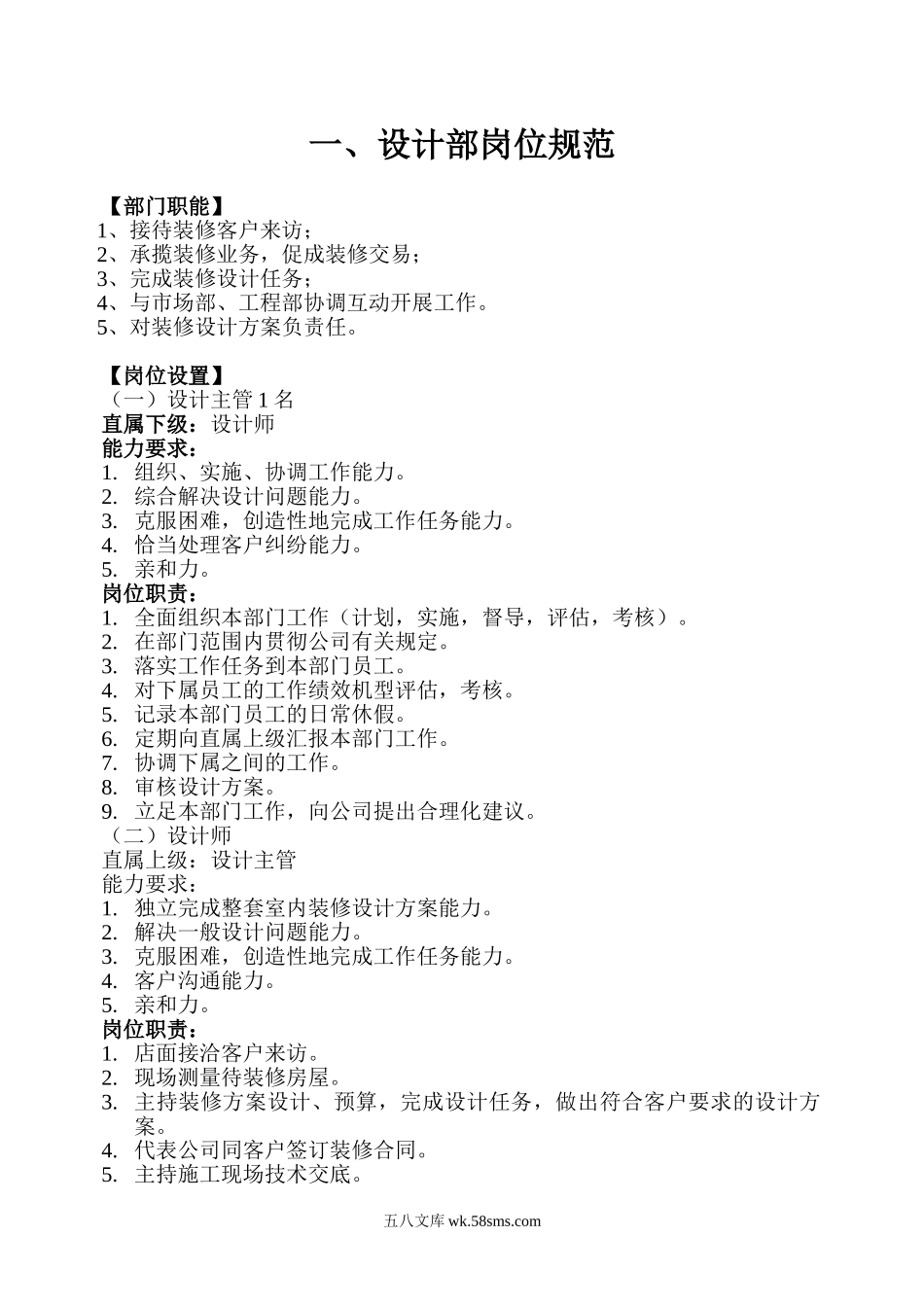 一、设计部岗位规范

【部门职能】
1、接待装修客户来访；
2、承揽装修业务，促成装修交易；
3、完成装修设计任务；
4、与市场部、工程部协调互动开展工作。
5、对装修设计方案负责任。

【岗位设置】
（一）设计主管 1 名
直属下级：设计师
能力要求：
1. 组织、实施、协调工作能力。
2. 综合解决设计问题能力。
3. 克服困难，创造性地完成工作任务能力。
4. 恰当处理客户纠纷能力。
5. 亲和力。
岗位职责：
1. 全面组织本部门工作（计划，实施，督导，评估，考核）。
2. 在部门范围内贯彻公司有关规定。
3. 落实工作任务到本部门员工。
4. 对下属员工的工作绩效机型评估，考核。
5. 记录本部门员工的日常休假。
6. 定期向直属上级汇报本部门工作。
7. 协调下属之间的工作。
8. 审核设计方案。
9. 立足本部门工作，向公司提出合理化建议。
（二）设计师
直属上级：设计主管
能力要求：
1. 独立完成整套室内装修设计方案能力。
2. 解决一般设计问题能力。
3. 克服困难，创造性地完成工作任务能力。
4. 客户沟通能力。
5. 亲和力。
岗位职责：
1. 店面接洽客户来访。
2. 现场测量待装修房屋。
3. 主持装修方案设计、预算，完成设计任务，做出符合客户要求的设计方案。
4. 代表公司同客户签订装修合同。
5. 主持施工现场技术交底。

五八文库 wk.58sms.com